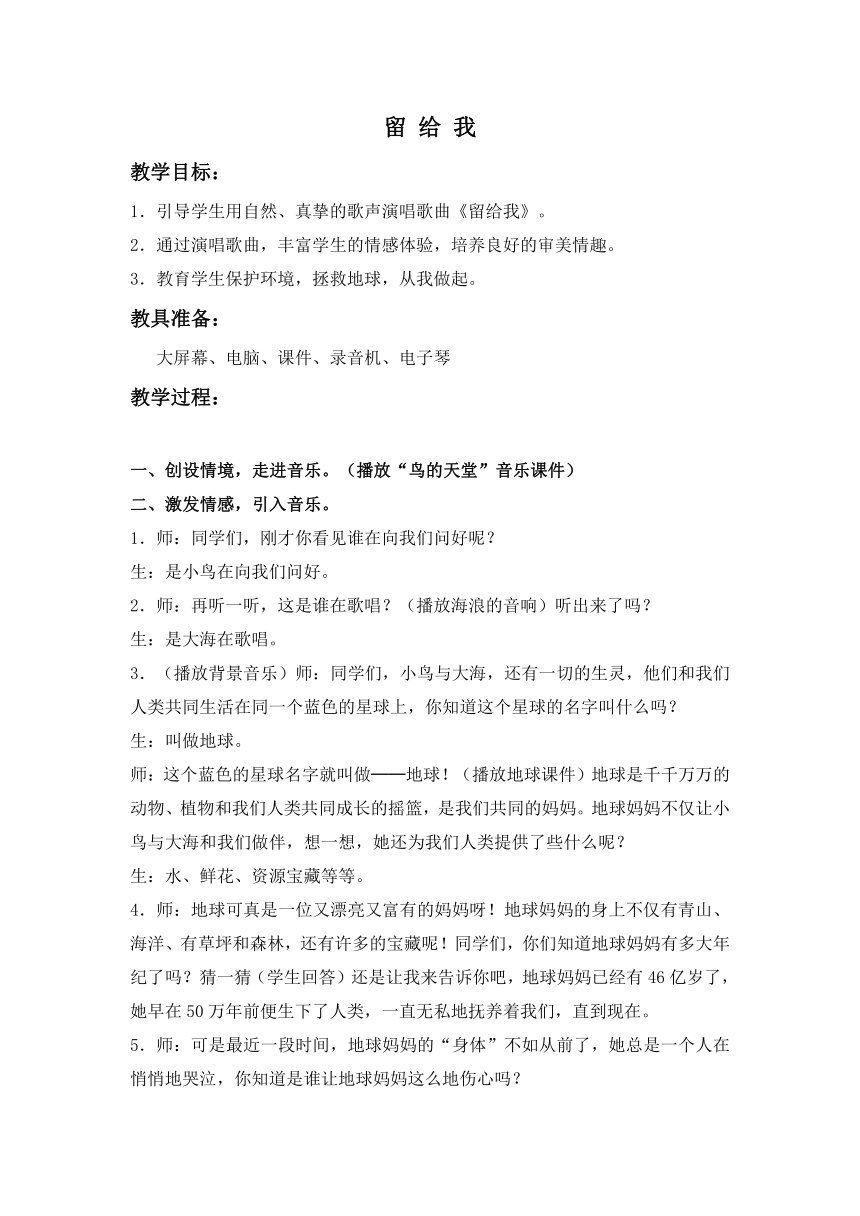 留 给 我

教学目标：

1．引导学生用自然、真挚的歌声演唱歌曲《留给我》。

2．通过演唱歌曲，丰富学生的情感体验，培养良好的审美情趣。

3．教育学生保护环境，拯救地球，从我做起。

教具准备：

大屏幕、电脑、课件、录音机、电子琴

教学过程：

一、创设情境，走进音乐。（播放“鸟的天堂”音乐课件）

二、激发情感，引入音乐。

1．师：同学们，刚才你看见谁在向我们问好呢？

生：是小鸟在向我们问好。

2．师：再听一听，这是谁在歌唱？（播放海浪的音响）听出来了吗？

生：是大海在歌唱。

3．（播放背景音乐）师：同学们，小鸟与大海，还有一切的生灵，他们和我们人类共同生活在同一个蓝色的星球上，你知道这个星球的名字叫什么吗？

生：叫做地球。

师：这个蓝色的星球名字就叫做——地球！（播放地球课件）地球是千千万万的动物、植物和我们人类共同成长的摇篮，是我们共同的妈妈。地球妈妈不仅让小鸟与大海和我们做伴，想一想，她还为我们人类提供了些什么呢？

生：水、鲜花、资源宝藏等等。

4．师：地球可真是一位又漂亮又富有的妈妈呀！地球妈妈的身上不仅有青山、海洋、有草坪和森林，还有许多的宝藏呢！同学们，你们知道地球妈妈有多大年纪了吗？猜一猜（学生回答）还是让我来告诉你吧，地球妈妈已经有46亿岁了，她早在50万年前便生下了人类，一直无私地抚养着我们，直到现在。

5．师：可是最近一段时间，地球妈妈的“身体”不如从前了，她总是一个人在悄悄地哭泣，你知道是谁让地球妈妈这么地伤心吗？